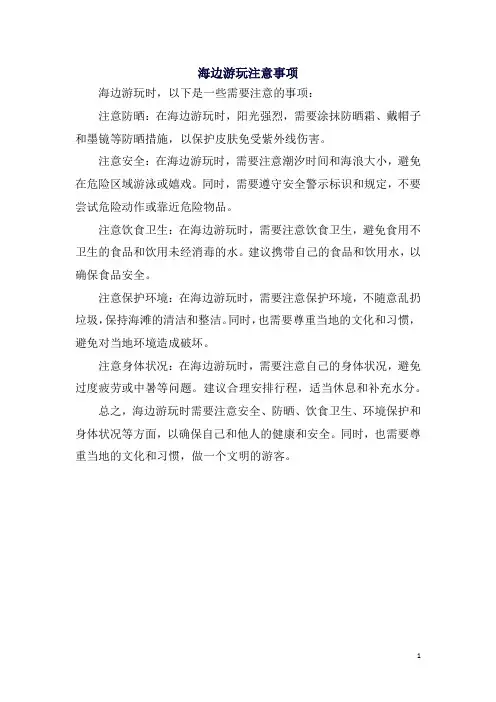 海边游玩注意事项

海边游玩时，以下是一些需要注意的事项：

注意防晒：在海边游玩时，阳光强烈，需要涂抹防晒霜、戴帽子和墨镜等防晒措施，以保护皮肤免受紫外线伤害。

注意安全：在海边游玩时，需要注意潮汐时间和海浪大小，避免在危险区域游泳或嬉戏。同时，需要遵守安全警示标识和规定，不要尝试危险动作或靠近危险物品。

注意饮食卫生：在海边游玩时，需要注意饮食卫生，避免食用不卫生的食品和饮用未经消毒的水。建议携带自己的食品和饮用水，以确保食品安全。

注意保护环境：在海边游玩时，需要注意保护环境，不随意乱扔垃圾，保持海滩的清洁和整洁。同时，也需要尊重当地的文化和习惯，避免对当地环境造成破坏。

注意身体状况：在海边游玩时，需要注意自己的身体状况，避免过度疲劳或中暑等问题。建议合理安排行程，适当休息和补充水分。

总之，海边游玩时需要注意安全、防晒、饮食卫生、环境保护和身体状况等方面，以确保自己和他人的健康和安全。同时，也需要尊重当地的文化和习惯，做一个文明的游客。

1